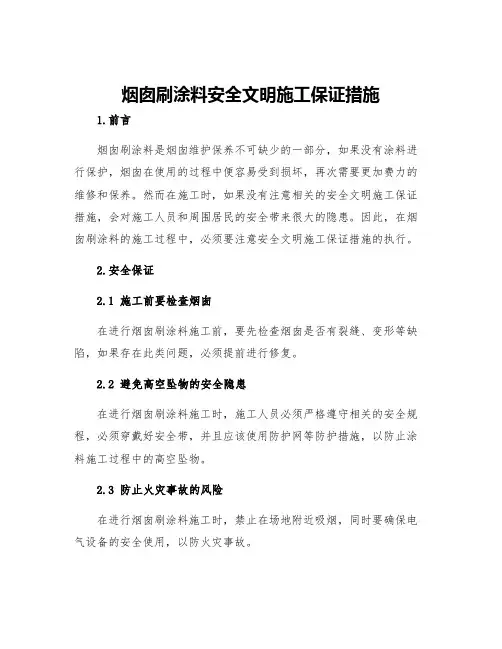 烟囱刷涂料安全文明施工保证措施

1.前言

烟囱刷涂料是烟囱维护保养不可缺少的一部分，如果没有涂料进行保护，烟囱在使用的过程中便容易受到损坏，再次需要更加费力的维修和保养。然而在施工时，如果没有注意相关的安全文明施工保证措施，会对施工人员和周围居民的安全带来很大的隐患。因此，在烟囱刷涂料的施工过程中，必须要注意安全文明施工保证措施的执行。

2.安全保证

2.1 施工前要检查烟囱

在进行烟囱刷涂料施工前，要先检查烟囱是否有裂缝、变形等缺陷，如果存在此类问题，必须提前进行修复。

2.2 避免高空坠物的安全隐患

在进行烟囱刷涂料施工时，施工人员必须严格遵守相关的安全规程，必须穿戴好安全带，并且应该使用防护网等防护措施，以防止涂料施工过程中的高空坠物。

2.3 防止火灾事故的风险

在进行烟囱刷涂料施工时，禁止在场地附近吸烟，同时要确保电气设备的安全使用，以防火灾事故。